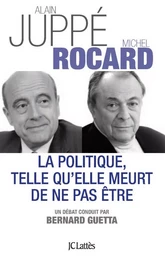 ALAIN
JUPPÉ

MICHEL
ROCARD

LA POLITIQUE, TELLE QU'ELLE MEURT DE NE PAS ÊTRE

UN DÉBAT CONDUIT PAR
BERNARD GUETTA

JC Lattès